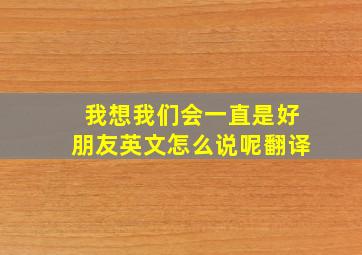 我想我们会一直是好朋友英文怎么说呢翻译